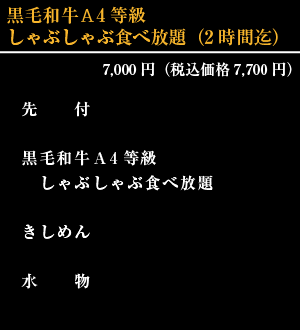 黒毛和牛A4等級
しゃぶしゃぶ食べ放題（2時間迄）

7,000円（税込価格7,700円）

先　　付

黒毛和牛A4等級
しゃぶしゃぶ食べ放題

きしめん

水　　物